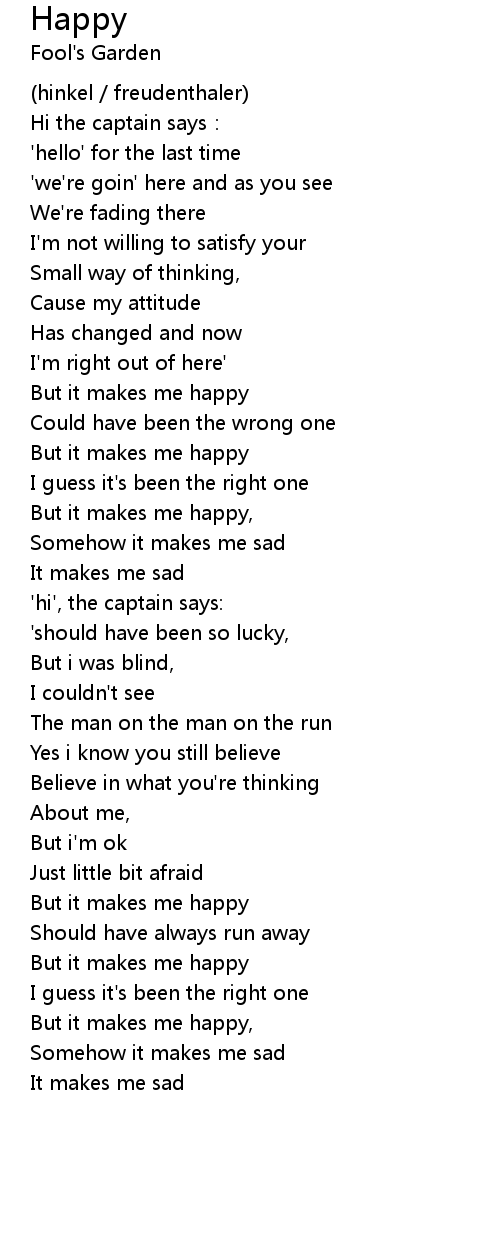 Happy
Fool's Garden

(hinkel / freudenthaler)
Hi the captain says :
'hello' for the last time
'we're goin' here and as you see
We're fading there
I'm not willing to satisfy your
Small way of thinking,
Cause my attitude
Has changed and now
I'm right out of here'
But it makes me happy
Could have been the wrong one
But it makes me happy
I guess it's been the right one
But it makes me happy,
Somehow it makes me sad
It makes me sad
'hi', the captain says:
'should have been so lucky,
But i was blind,
I couldn't see
The man on the man on the run
Yes i know you still believe
Believe in what you're thinking
About me,
But i'm ok
Just little bit afraid
But it makes me happy
Should have always run away
But it makes me happy
I guess it's been the right one
But it makes me happy,
Somehow it makes me sad
It makes me sad